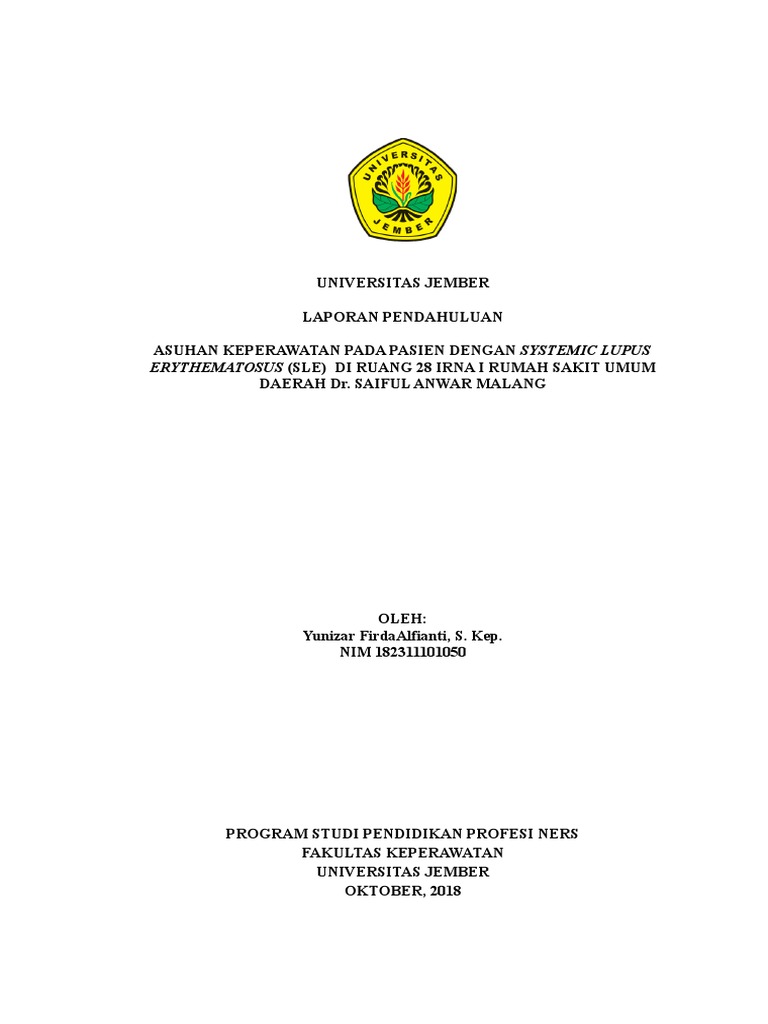 UNIVERSITAS
JEMBER

UNIVERSITAS JEMBER

LAPORAN PENDAHULUAN

ASUHAN KEPERAWATAN PADA PASIEN DENGAN SYSTEMIC LUPUS ERYTHEMATOSUS (SLE) DI RUANG 28 IRNA I RUMAH SAKIT UMUM DAERAH Dr. SAIFUL ANWAR MALANG

OLEH:
Yunizar FirdaAlfianti, S. Kep.
NIM 182311101050

PROGRAM STUDI PENDIDIKAN PROFESI NERS
FAKULTAS KEPERAWATAN
UNIVERSITAS JEMBER
OKTOBER, 2018